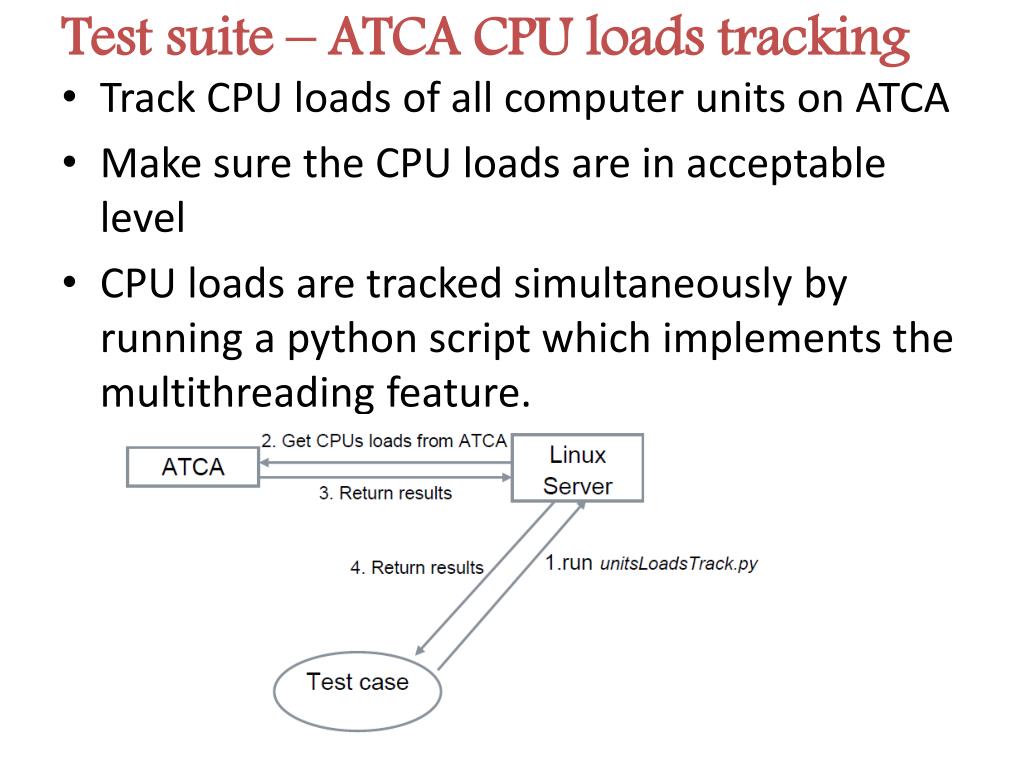 Test suite – ATCA CPU loads tracking

• Track CPU loads of all computer units on ATCA
• Make sure the CPU loads are in acceptable level
• CPU loads are tracked simultaneously by running a python script which implements the multithreading feature.

ATCA
2. Get CPUs loads from ATCA
3. Return results
Linux Server
4. Return results
1.run unitsLoadsTrack.py
Test case